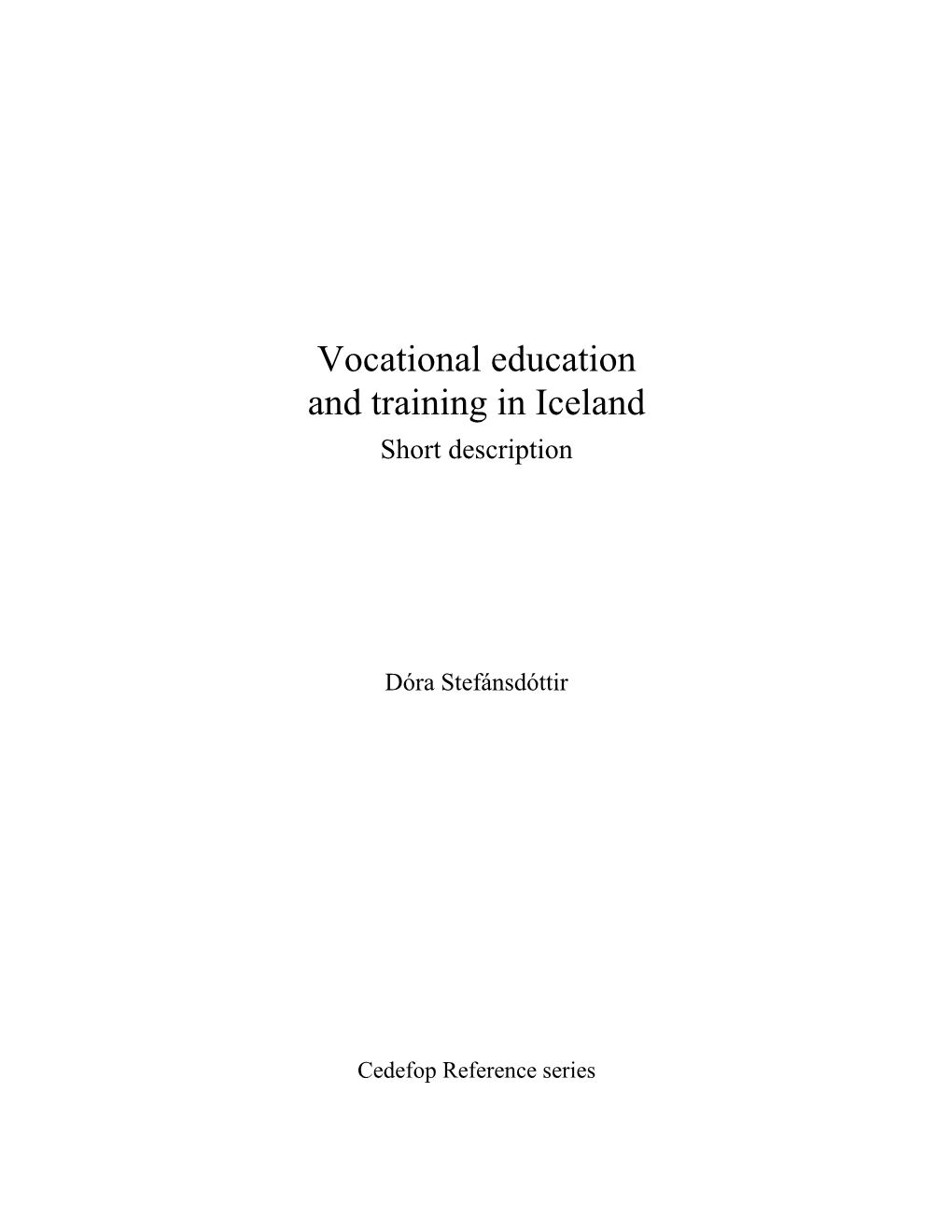 Vocational education and training in Iceland
Short description

Dóra Stefánsdóttir

Cedefop Reference series